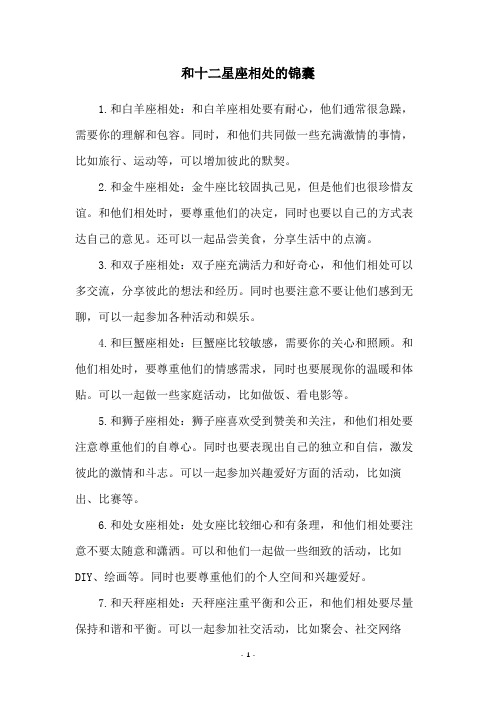 和十二星座相处的锦囊

1.和白羊座相处：和白羊座相处要有耐心，他们通常很急躁，需要你的理解和包容。同时，和他们共同做一些充满激情的事情，比如旅行、运动等，可以增加彼此的默契。

2.和金牛座相处：金牛座比较固执己见，但是他们也很珍惜友谊。和他们相处时，要尊重他们的决定，同时也要以自己的方式表达自己的意见。还可以一起品尝美食，分享生活中的点滴。

3.和双子座相处：双子座充满活力和好奇心，和他们相处可以多交流，分享彼此的想法和经历。同时也要注意不要让他们感到无聊，可以一起参加各种活动和娱乐。

4.和巨蟹座相处：巨蟹座比较敏感，需要你的关心和照顾。和他们相处时，要尊重他们的情感需求，同时也要展现你的温暖和体贴。可以一起做一些家庭活动，比如做饭、看电影等。

5.和狮子座相处：狮子座喜欢受到赞美和关注，和他们相处要注意尊重他们的自尊心。同时也要表现出自己的独立和自信，激发彼此的激情和斗志。可以一起参加兴趣爱好方面的活动，比如演出、比赛等。

6.和处女座相处：处女座比较细心和有条理，和他们相处要注意不要太随意和潇洒。可以和他们一起做一些细致的活动，比如DIY、绘画等。同时也要尊重他们的个人空间和兴趣爱好。

7.和天秤座相处：天秤座注重平衡和公正，和他们相处要尽量保持和谐和平衡。可以一起参加社交活动，比如聚会、社交网络

- 1 -